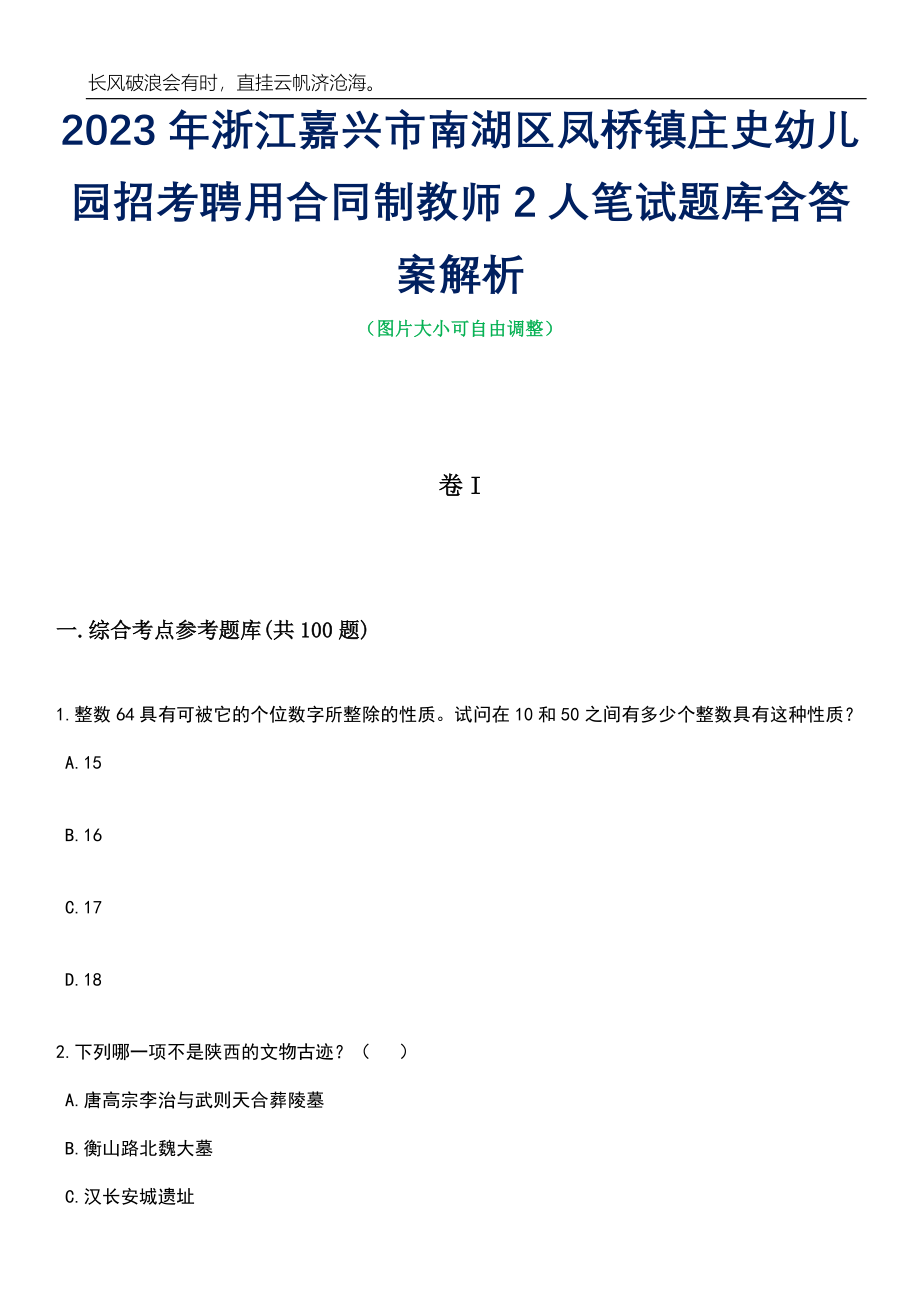 长风破浪会有时，直挂云帆济沧海。

2023年浙江嘉兴市南湖区凤桥镇庄史幼儿园招考聘用合同制教师2人笔试题库含答案解析

（图片大小可自由调整）

卷I

一.综合考点参考题库(共100题)

1.整数64具有可被它的个位数字所整除的性质。试问在10和50之间有多少个整数具有这种性质？

A.15

B.16

C.17

D.18

2.下列哪一项不是陕西的文物古迹？（　）

A.唐高宗李治与武则天合葬陵墓

B.衡山路北魏大墓

C.汉长安城遗址